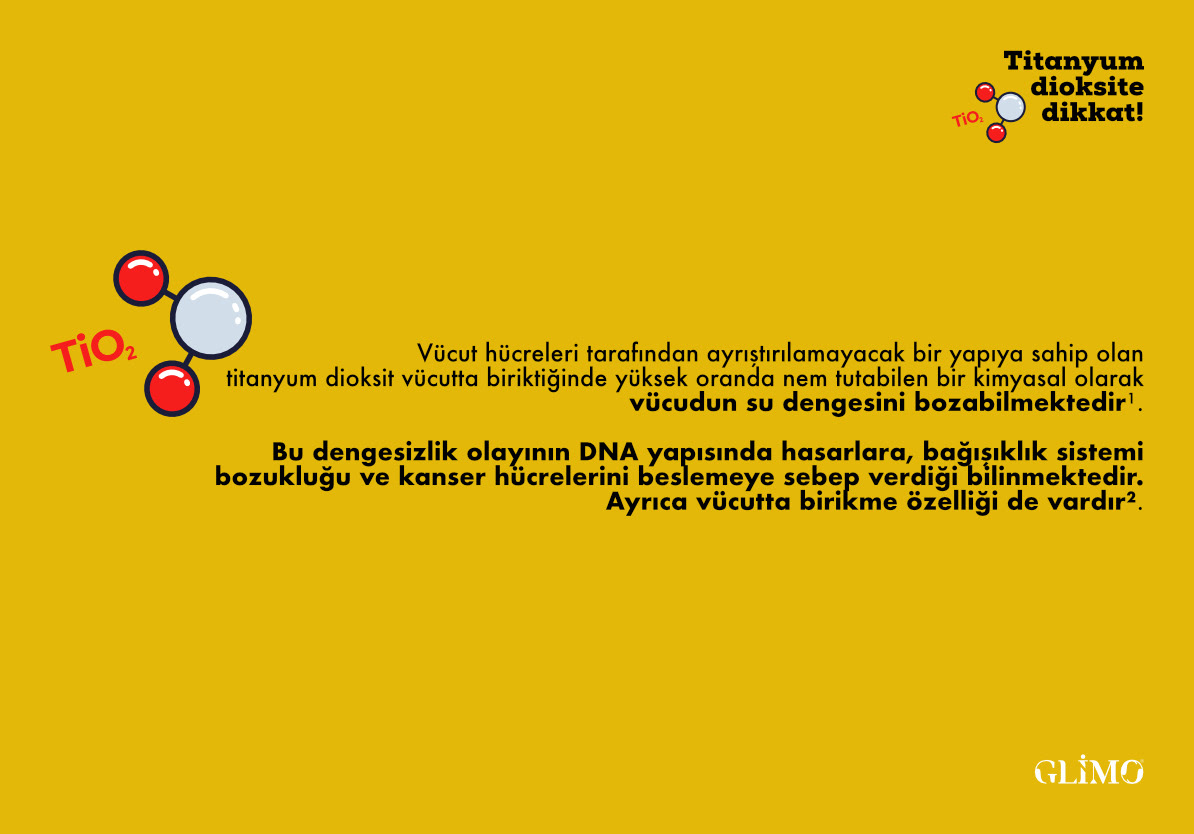 Titanyum
dioksite
dikkat!

$TiO_2$

$TiO_2$

Vücut hücreleri tarafından ayrıştırılamayacak bir yapıya sahip olan titanyum dioksit vücutta biriktiğinde yüksek oranda nem tutabilen bir kimyasal olarak vücudun su dengesini bozabilmektedir$^{1}$.

Bu dengesizlik olayının DNA yapısında hasarlara, bağışıklık sistemi bozukluğu ve kanser hücrelerini beslemeye sebep verdiği bilinmektedir. Ayrıca vücutta birikme özelliği de vardır$^{2}$.

GLİMO